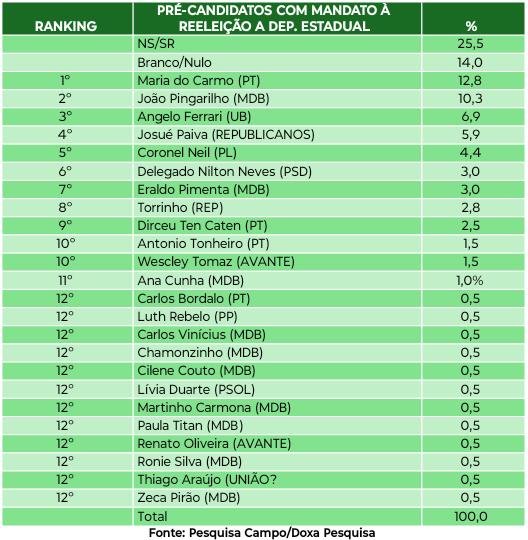 | RANKING | PRÉ-CANDIDATOS COM MANDATO À REELEIÇÃO A DEP. ESTADUAL | % |
|---|---|---|
| | NS/SR | 25,5 |
| | Branco/Nulo | 14,0 |
| 1º | Maria do Carmo (PT) | 12,8 |
| 2º | João Pingarilho (MDB) | 10,3 |
| 3º | Angelo Ferrari (UB) | 6,9 |
| 4º | Josué Paiva (REPUBLICANOS) | 5,9 |
| 5º | Coronel Neil (PL) | 4,4 |
| 6º | Delegado Nilton Neves (PSD) | 3,0 |
| 7º | Eraldo Pimenta (MDB) | 3,0 |
| 8º | Torrinho (REP) | 2,8 |
| 9º | Dirceu Ten Caten (PT) | 2,5 |
| 10º | Antonio Tonheiro (PT) | 1,5 |
| 10º | Wescley Tomaz (AVANTE) | 1,5 |
| 11º | Ana Cunha (MDB) | 1,0% |
| 12º | Carlos Bordalo (PT) | 0,5 |
| 12º | Luth Rebelo (PP) | 0,5 |
| 12º | Carlos Vinícius (MDB) | 0,5 |
| 12º | Chamonzinho (MDB) | 0,5 |
| 12º | Cilene Couto (MDB) | 0,5 |
| 12º | Lívia Duarte (PSOL) | 0,5 |
| 12º | Martinho Carmona (MDB) | 0,5 |
| 12º | Paula Titan (MDB) | 0,5 |
| 12º | Renato Oliveira (AVANTE) | 0,5 |
| 12º | Ronie Silva (MDB) | 0,5 |
| 12º | Thiago Araújo (UNIÃO? | 0,5 |
| 12º | Zeca Pirão (MDB) | 0,5 |
| | Total | 100,0 |

Fonte: Pesquisa Campo/Doxa Pesquisa